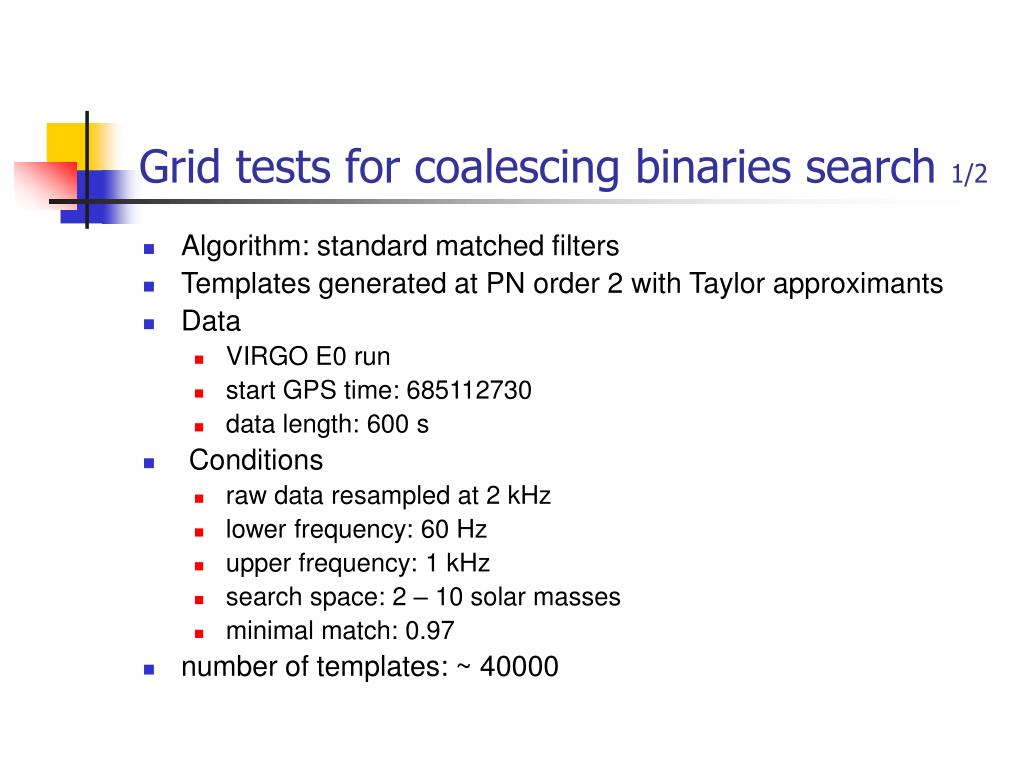 Grid tests for coalescing binaries search 1/2

- Algorithm: standard matched filters
- Templates generated at PN order 2 with Taylor approximants
- Data
  - VIRGO E0 run
  - start GPS time: 685112730
  - data length: 600 s
- Conditions
  - raw data resampled at 2 kHz
  - lower frequency: 60 Hz
  - upper frequency: 1 kHz
  - search space: 2 – 10 solar masses
  - minimal match: 0.97
- number of templates: ~ 40000